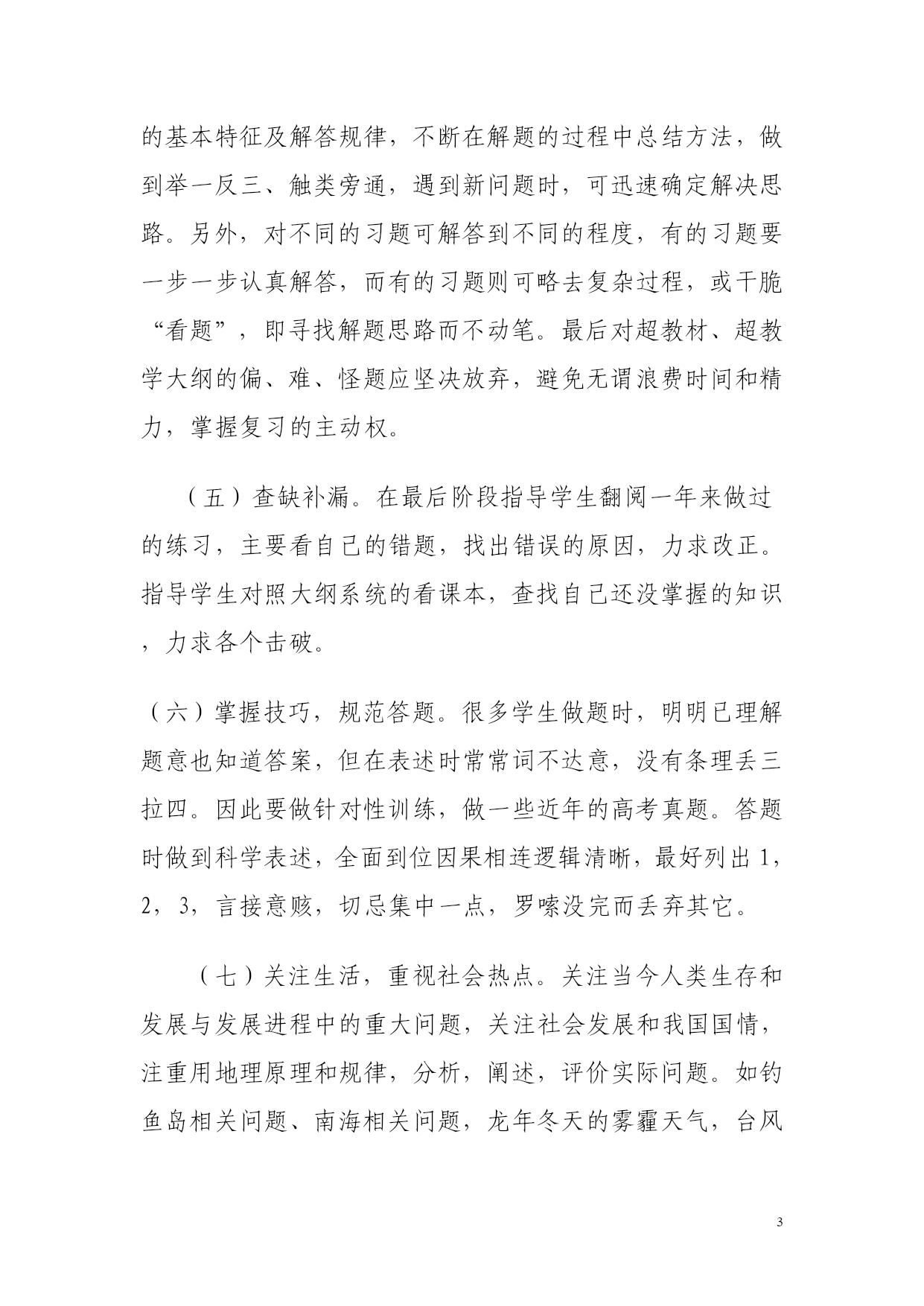 的基本特征及解答规律，不断在解题的过程中总结方法，做到举一反三、触类旁通，遇到新问题时，可迅速确定解决思路。另外，对不同的习题可解答到不同的程度，有的习题要一步一步认真解答，而有的习题则可略去复杂过程，或干脆“看题”，即寻找解题思路而不动笔。最后对超教材、超教学大纲的偏、难、怪题应坚决放弃，避免无谓浪费时间和精力，掌握复习的主动权。

（五）查缺补漏。在最后阶段指导学生翻阅一年来做过的练习，主要看自己的错题，找出错误的原因，力求改正。指导学生对照大纲系统的看课本，查找自己还没掌握的知识，力求各个击破。

（六）掌握技巧，规范答题。很多学生做题时，明明已理解题意也知道答案，但在表述时常常词不达意，没有条理丢三拉四。因此要做针对性训练，做一些近年的高考真题。答题时做到科学表述，全面到位因果相连逻辑清晰，最好列出1，2，3，言接意赅，切忌集中一点，罗嗦没完而丢弃其它。

（七）关注生活，重视社会热点。关注当今人类生存和发展与发展进程中的重大问题，关注社会发展和我国国情，注重用地理原理和规律，分析，阐述，评价实际问题。如钓鱼岛相关问题、南海相关问题，龙年冬天的雾霾天气，台风

3